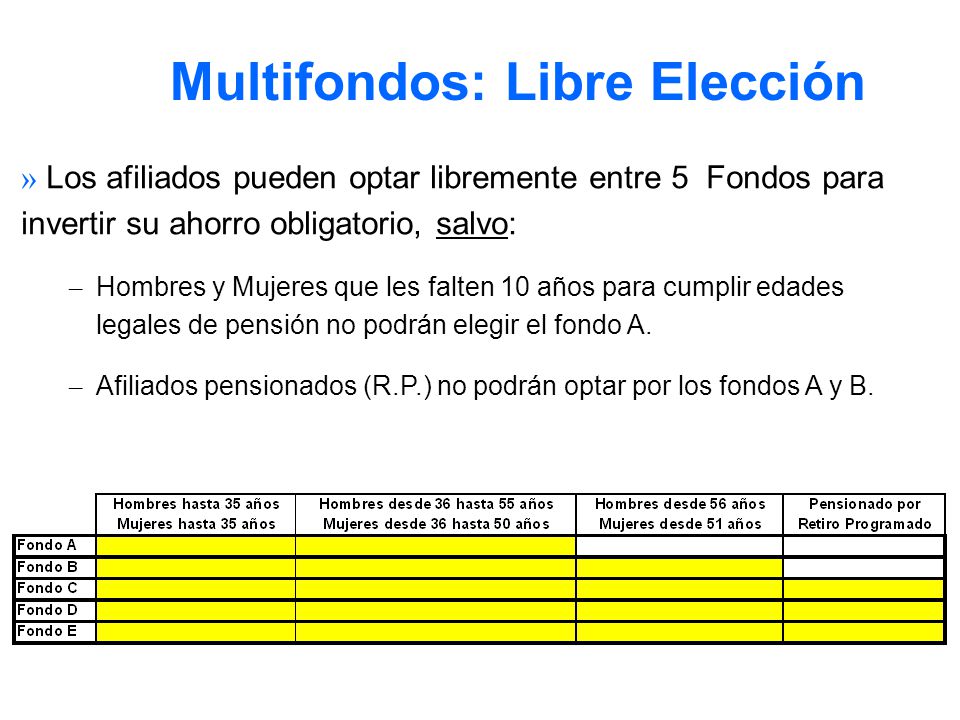 Multifondos: Libre Elección

» Los afiliados pueden optar libremente entre 5 Fondos para invertir su ahorro obligatorio, salvo:

– Hombres y Mujeres que les falten 10 años para cumplir edades legales de pensión no podrán elegir el fondo A.

– Afiliados pensionados (R.P.) no podrán optar por los fondos A y B.

| | Hombres hasta 35 años Mujeres hasta 35 años | Hombres desde 36 hasta 55 años Mujeres desde 36 hasta 50 años | Hombres desde 56 años Mujeres desde 51 años | Pensionado por Retiro Programado |
|---|---|---|---|---|
| Fondo A | | | | |
| Fondo B | | | | |
| Fondo C | | | | |
| Fondo D | | | | |
| Fondo E | | | | |